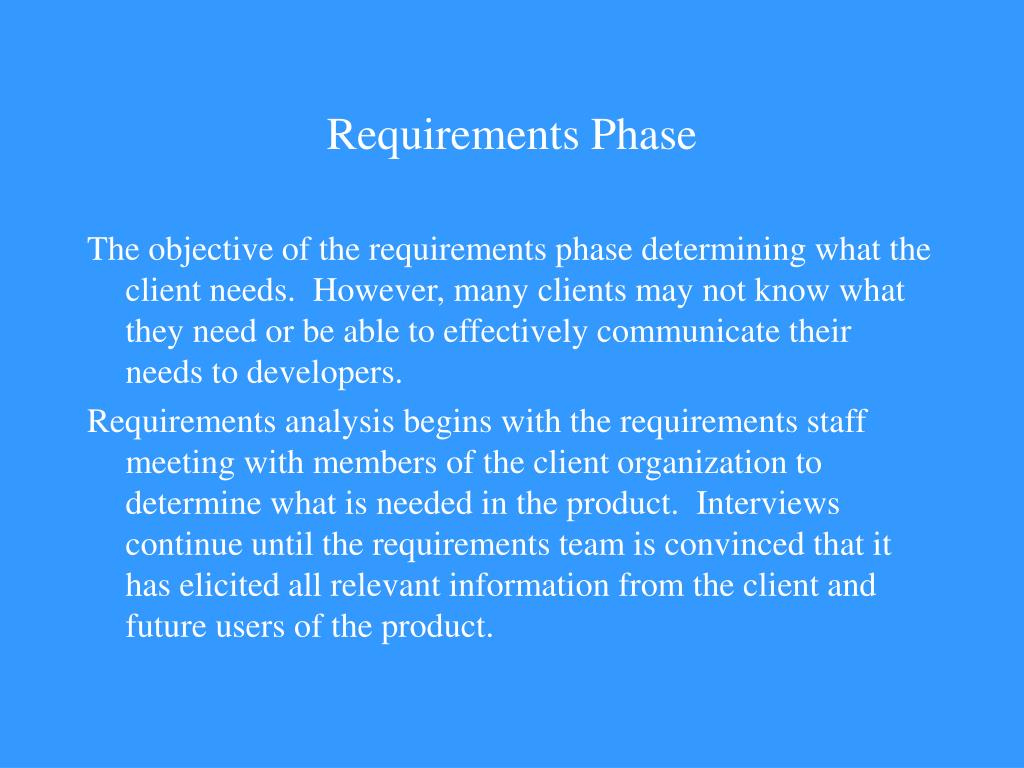 Requirements Phase

The objective of the requirements phase determining what the client needs. However, many clients may not know what they need or be able to effectively communicate their needs to developers.

Requirements analysis begins with the requirements staff meeting with members of the client organization to determine what is needed in the product. Interviews continue until the requirements team is convinced that it has elicited all relevant information from the client and future users of the product.